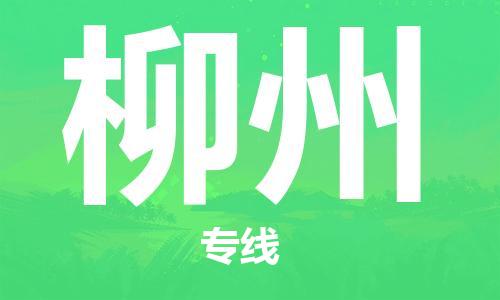 柳州

专线